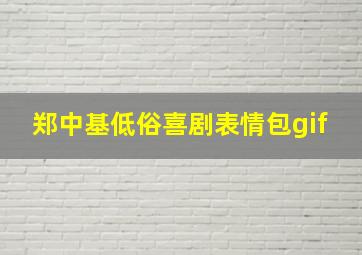 郑中基低俗喜剧表情包gif